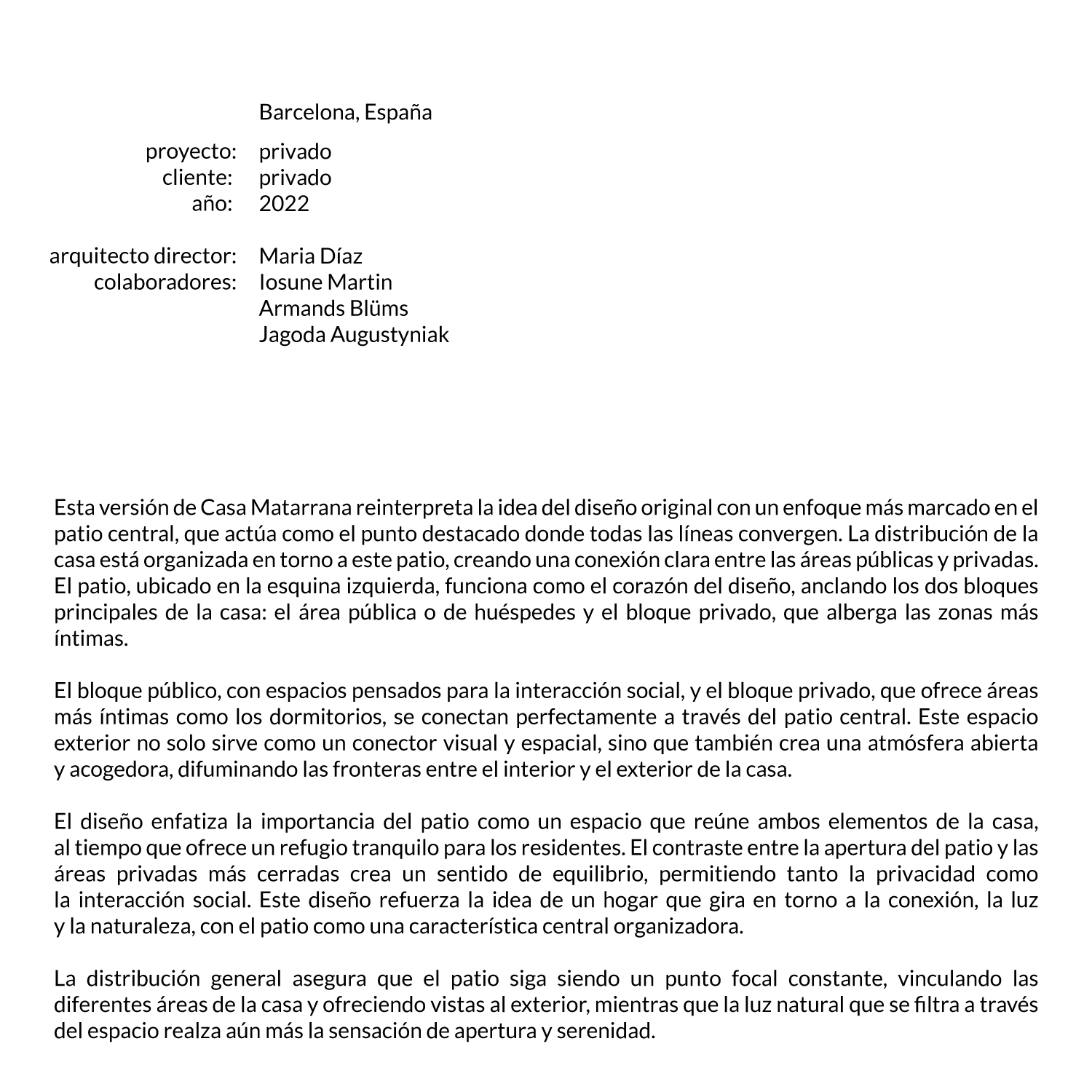 Barcelona, España

proyecto: privado
cliente: privado
año: 2022

arquitecto director: Maria Díaz
colaboradores: Iosune Martin
Armands Blüms
Jagoda Augustyniak

Esta versión de Casa Matarrana reinterpreta la idea del diseño original con un enfoque más marcado en el patio central, que actúa como el punto destacado donde todas las líneas convergen. La distribución de la casa está organizada en torno a este patio, creando una conexión clara entre las áreas públicas y privadas. El patio, ubicado en la esquina izquierda, funciona como el corazón del diseño, anclando los dos bloques principales de la casa: el área pública o de huéspedes y el bloque privado, que alberga las zonas más íntimas.

El bloque público, con espacios pensados para la interacción social, y el bloque privado, que ofrece áreas más íntimas como los dormitorios, se conectan perfectamente a través del patio central. Este espacio exterior no solo sirve como un conector visual y espacial, sino que también crea una atmósfera abierta y acogedora, difuminando las fronteras entre el interior y el exterior de la casa.

El diseño enfatiza la importancia del patio como un espacio que reúne ambos elementos de la casa, al tiempo que ofrece un refugio tranquilo para los residentes. El contraste entre la apertura del patio y las áreas privadas más cerradas crea un sentido de equilibrio, permitiendo tanto la privacidad como la interacción social. Este diseño refuerza la idea de un hogar que gira en torno a la conexión, la luz y la naturaleza, con el patio como una característica central organizadora.

La distribución general asegura que el patio siga siendo un punto focal constante, vinculando las diferentes áreas de la casa y ofreciendo vistas al exterior, mientras que la luz natural que se filtra a través del espacio realza aún más la sensación de apertura y serenidad.